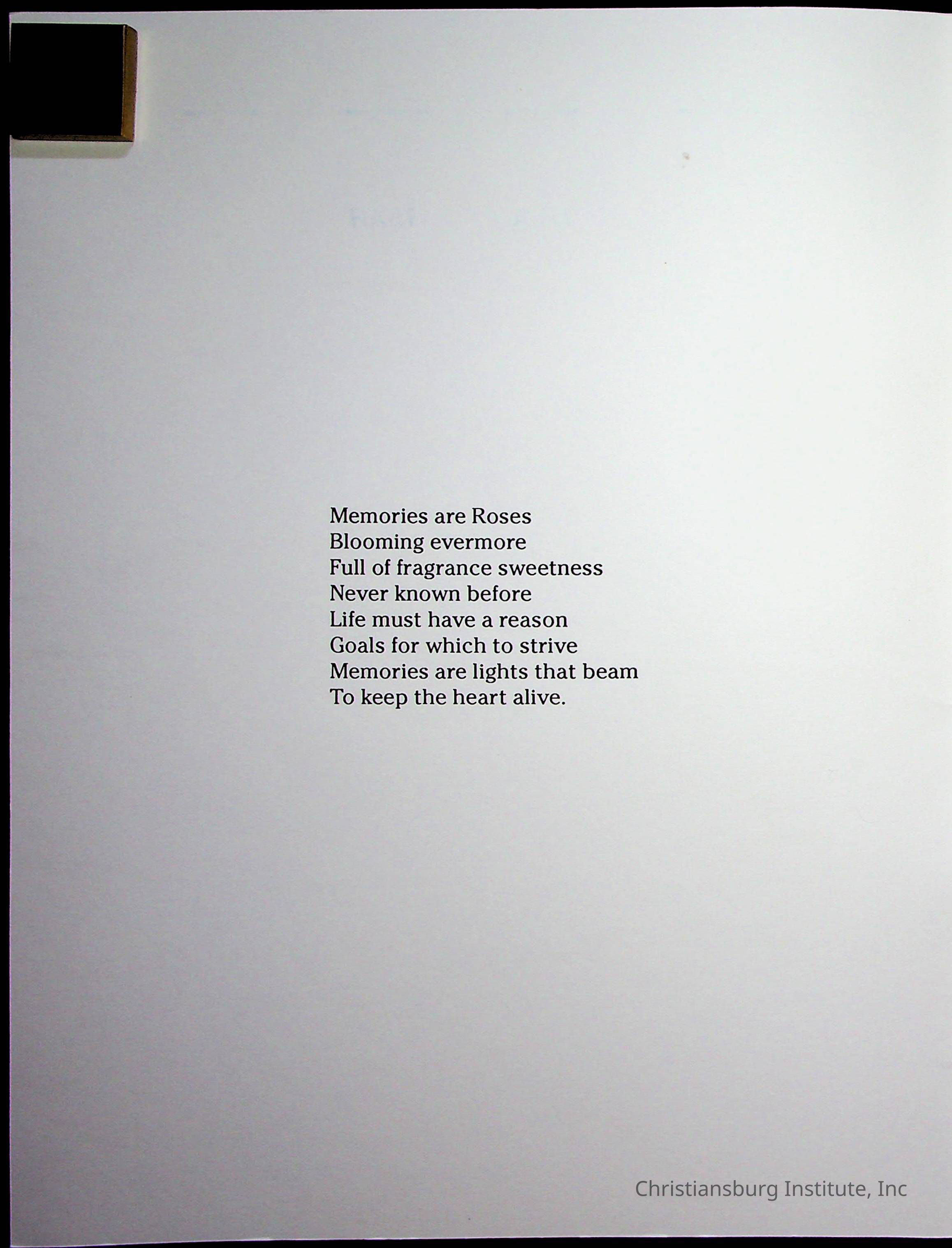 Memories are Roses
Blooming evermore
Full of fragrance sweetness
Never known before
Life must have a reason
Goals for which to strive
Memories are lights that beam
To keep the heart alive.

Christiansburg Institute, Inc